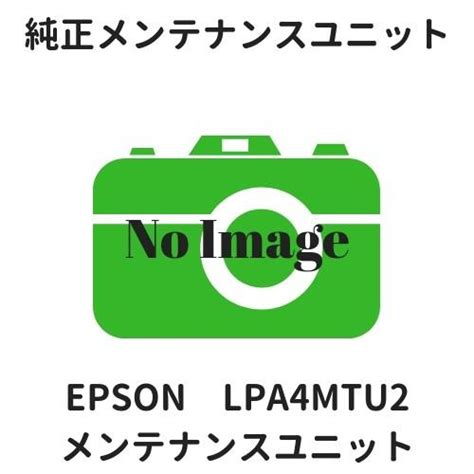 純正メンテナンスユニット

No Image

EPSON　LPA4MTU2
メンテナンスユニット